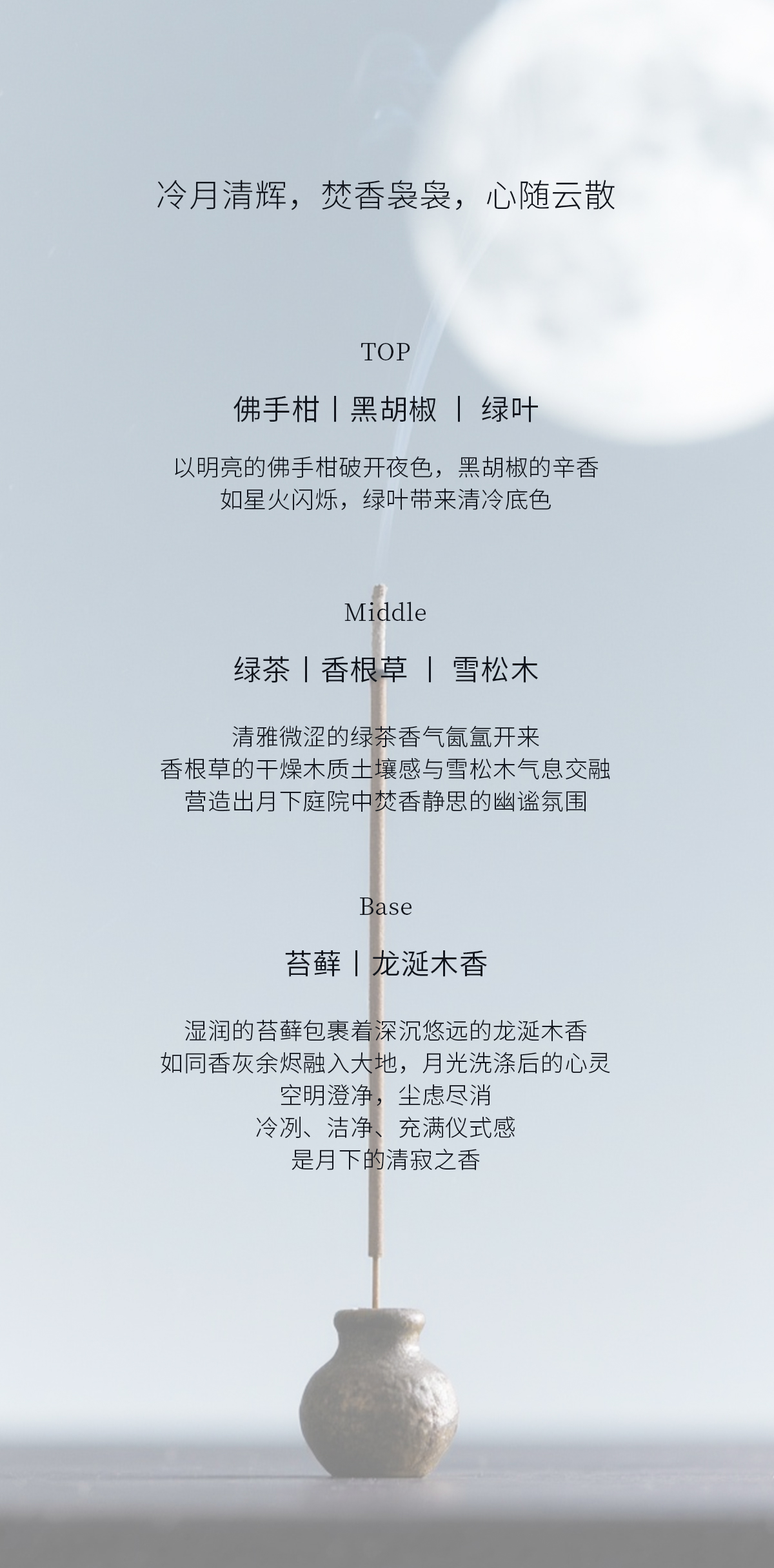 冷月清辉，焚香袅袅，心随云散

TOP

佛手柑丨黑胡椒 丨 绿叶

以明亮的佛手柑破开夜色，黑胡椒的辛香
如星火闪烁，绿叶带来清冷底色

Middle

绿茶丨香根草 丨 雪松木

清雅微涩的绿茶香气氤氲开来
香根草的干燥木质土壤感与雪松木气息交融
营造出月下庭院中焚香静思的幽谧氛围

Base

苔藓丨龙涎木香

湿润的苔藓包裹着深沉悠远的龙涎木香
如同香灰余烬融入大地，月光洗涤后的心灵
空明澄净，尘虑尽消
冷冽、洁净、充满仪式感
是月下的清寂之香